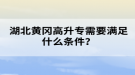 湖北黄冈高升专需要满足什么条件？